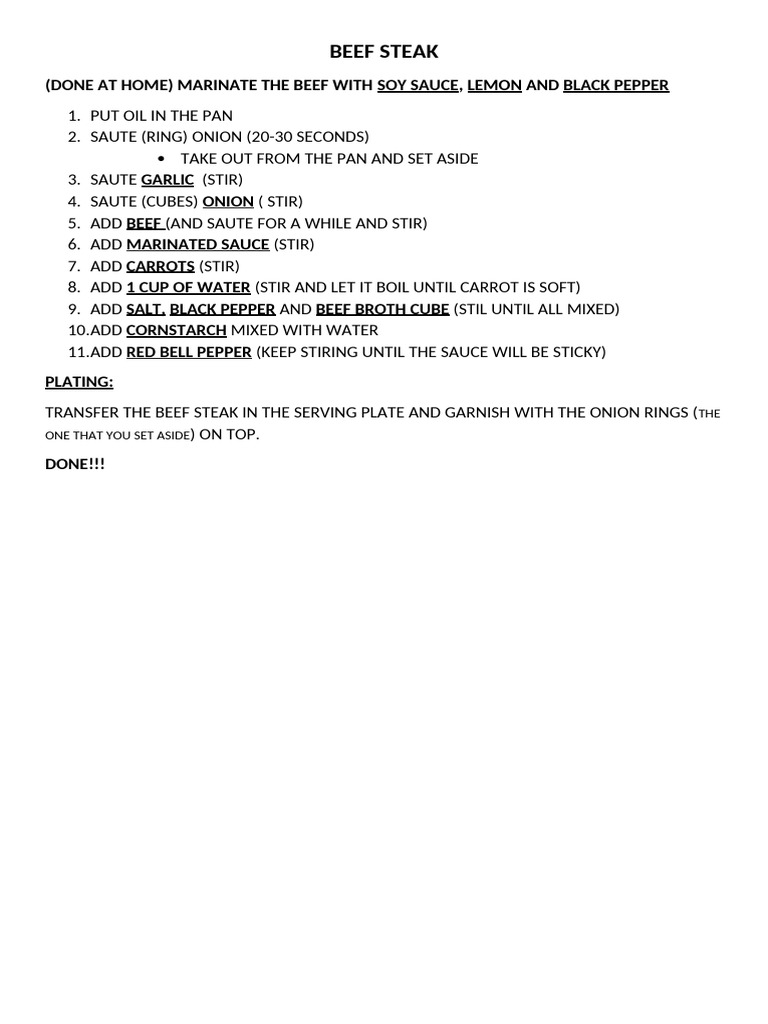 BEEF STEAK

(DONE AT HOME) MARINATE THE BEEF WITH SOY SAUCE, LEMON AND BLACK PEPPER

1. PUT OIL IN THE PAN
2. SAUTE (RING) ONION (20-30 SECONDS)
   • TAKE OUT FROM THE PAN AND SET ASIDE
3. SAUTE GARLIC (STIR)
4. SAUTE (CUBES) ONION ( STIR)
5. ADD BEEF (AND SAUTE FOR A WHILE AND STIR)
6. ADD MARINATED SAUCE (STIR)
7. ADD CARROTS (STIR)
8. ADD 1 CUP OF WATER (STIR AND LET IT BOIL UNTIL CARROT IS SOFT)
9. ADD SALT, BLACK PEPPER AND BEEF BROTH CUBE (STIL UNTIL ALL MIXED)
10. ADD CORNSTARCH MIXED WITH WATER
11. ADD RED BELL PEPPER (KEEP STIRING UNTIL THE SAUCE WILL BE STICKY)

PLATING:

TRANSFER THE BEEF STEAK IN THE SERVING PLATE AND GARNISH WITH THE ONION RINGS (THE ONE THAT YOU SET ASIDE) ON TOP.

DONE!!!